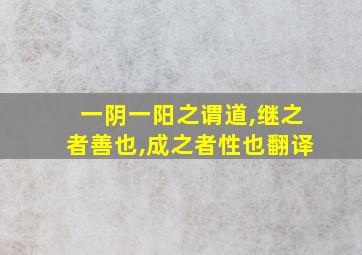 一阴一阳之谓道,继之者善也,成之者性也翻译